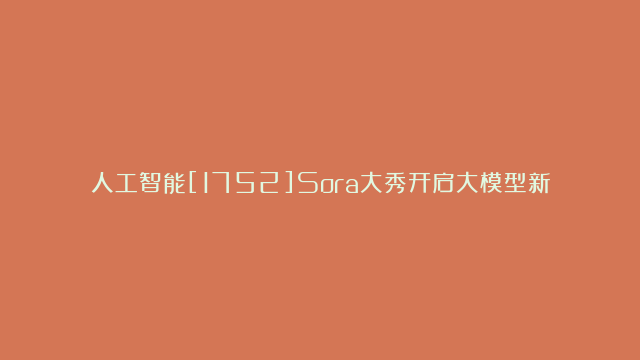 人工智能[1752]Sora大秀开启大模型新